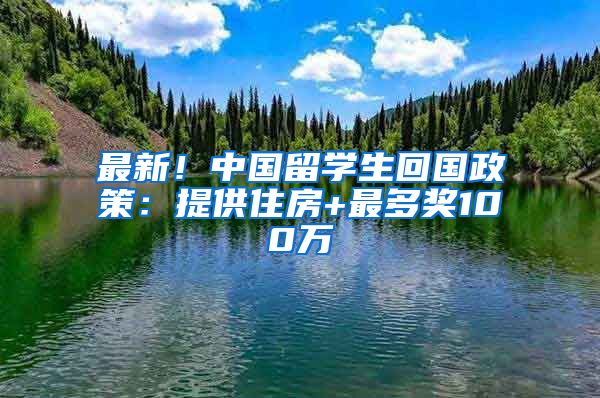 最新！中国留学生回国政策：提供住房+最多奖100万